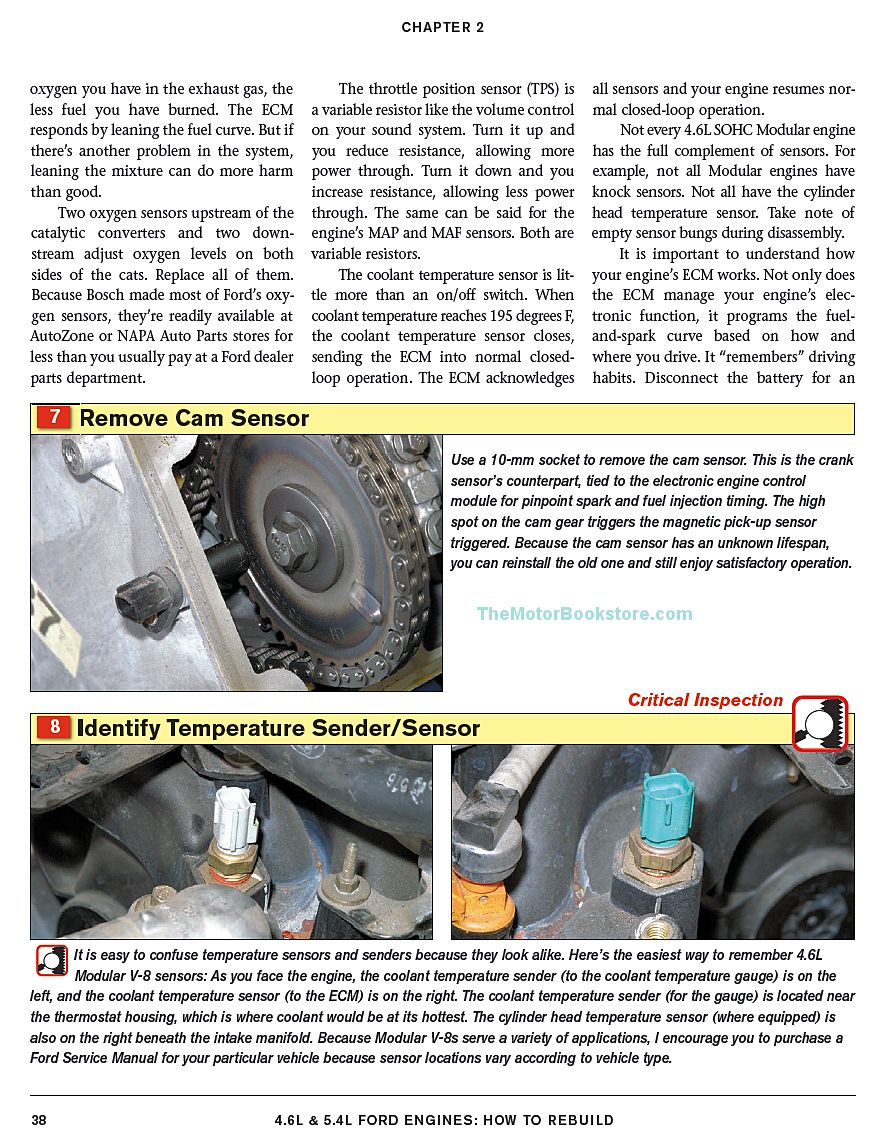 CHAPTER 2

oxygen you have in the exhaust gas, the less fuel you have burned. The ECM responds by leaning the fuel curve. But if there's another problem in the system, leaning the mixture can do more harm than good.

Two oxygen sensors upstream of the catalytic converters and two downstream adjust oxygen levels on both sides of the cats. Replace all of them. Because Bosch made most of Ford's oxygen sensors, they're readily available at AutoZone or NAPA Auto Parts stores for less than you usually pay at a Ford dealer parts department.

The throttle position sensor (TPS) is a variable resistor like the volume control on your sound system. Turn it up and you reduce resistance, allowing more power through. Turn it down and you increase resistance, allowing less power through. The same can be said for the engine's MAP and MAF sensors. Both are variable resistors.

The coolant temperature sensor is little more than an on/off switch. When coolant temperature reaches 195 degrees F, the coolant temperature sensor closes, sending the ECM into normal closed-loop operation. The ECM acknowledges all sensors and your engine resumes normal closed-loop operation.

Not every 4.6L SOHC Modular engine has the full complement of sensors. For example, not all Modular engines have knock sensors. Not all have the cylinder head temperature sensor. Take note of empty sensor bungs during disassembly.

It is important to understand how your engine's ECM works. Not only does the ECM manage your engine's electronic function, it programs the fuel-and-spark curve based on how and where you drive. It "remembers" driving habits. Disconnect the battery for an

7 Remove Cam Sensor

Use a 10-mm socket to remove the cam sensor. This is the crank sensor's counterpart, tied to the electronic engine control module for pinpoint spark and fuel injection timing. The high spot on the cam gear triggers the magnetic pick-up sensor triggered. Because the cam sensor has an unknown lifespan, you can reinstall the old one and still enjoy satisfactory operation.

TheMotorBookstore.com

Critical Inspection

8 Identify Temperature Sender/Sensor

It is easy to confuse temperature sensors and senders because they look alike. Here's the easiest way to remember 4.6L Modular V-8 sensors: As you face the engine, the coolant temperature sender (to the coolant temperature gauge) is on the left, and the coolant temperature sensor (to the ECM) is on the right. The coolant temperature sender (for the gauge) is located near the thermostat housing, which is where coolant would be at its hottest. The cylinder head temperature sensor (where equipped) is also on the right beneath the intake manifold. Because Modular V-8s serve a variety of applications, I encourage you to purchase a Ford Service Manual for your particular vehicle because sensor locations vary according to vehicle type.

38 4.6L & 5.4L FORD ENGINES: HOW TO REBUILD